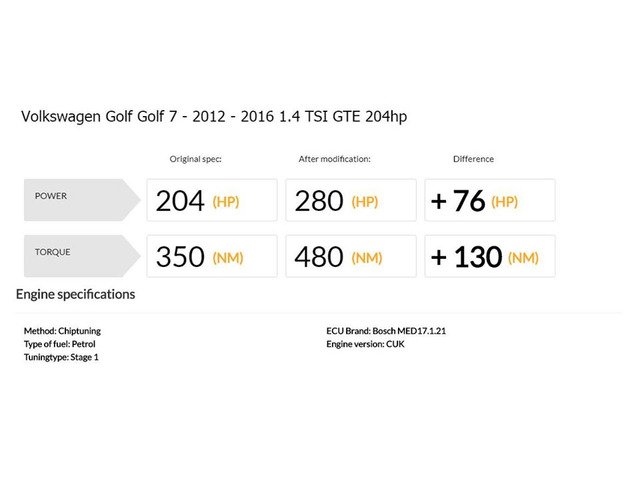 Volkswagen Golf Golf 7 - 2012 - 2016 1.4 TSI GTE 204hp

|  | Original spec: | After modification: | Difference |
|---|---|---|---|
| POWER | 204 (HP) | 280 (HP) | + 76 (HP) |
| TORQUE | 350 (NM) | 480 (NM) | + 130 (NM) |

Engine specifications

Method: Chiptuning
Type of fuel: Petrol
Tuningtype: Stage 1

ECU Brand: Bosch MED17.1.21
Engine version: CUK